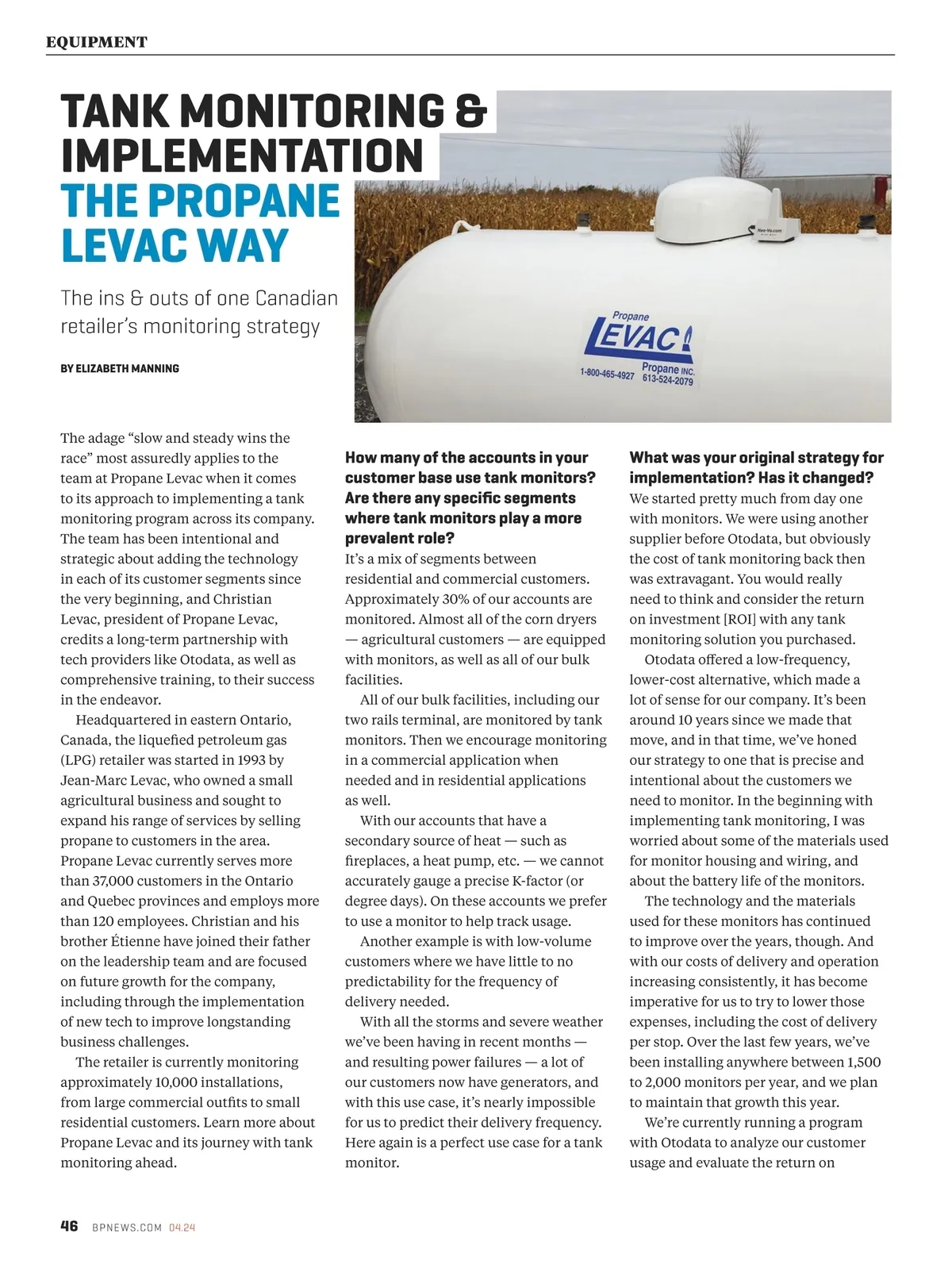 EQUIPMENT

TANK MONITORING & IMPLEMENTATION THE PROPANE LEVAC WAY

The ins & outs of one Canadian retailer's monitoring strategy

BY ELIZABETH MANNING

Propane
LEVAC
Propane INC.
1-800-465-4927
613-524-2079

The adage "slow and steady wins the race" most assuredly applies to the team at Propane Levac when it comes to its approach to implementing a tank monitoring program across its company. The team has been intentional and strategic about adding the technology in each of its customer segments since the very beginning, and Christian Levac, president of Propane Levac, credits a long-term partnership with tech providers like Otodata, as well as comprehensive training, to their success in the endeavor.

Headquartered in eastern Ontario, Canada, the liquefied petroleum gas (LPG) retailer was started in 1993 by Jean-Marc Levac, who owned a small agricultural business and sought to expand his range of services by selling propane to customers in the area. Propane Levac currently serves more than 37,000 customers in the Ontario and Quebec provinces and employs more than 120 employees. Christian and his brother Étienne have joined their father on the leadership team and are focused on future growth for the company, including through the implementation of new tech to improve longstanding business challenges.

The retailer is currently monitoring approximately 10,000 installations, from large commercial outfits to small residential customers. Learn more about Propane Levac and its journey with tank monitoring ahead.

How many of the accounts in your customer base use tank monitors? Are there any specific segments where tank monitors play a more prevalent role?
It's a mix of segments between residential and commercial customers. Approximately 30% of our accounts are monitored. Almost all of the corn dryers — agricultural customers — are equipped with monitors, as well as all of our bulk facilities.

All of our bulk facilities, including our two rails terminal, are monitored by tank monitors. Then we encourage monitoring in a commercial application when needed and in residential applications as well.

With our accounts that have a secondary source of heat — such as fireplaces, a heat pump, etc. — we cannot accurately gauge a precise K-factor (or degree days). On these accounts we prefer to use a monitor to help track usage.

Another example is with low-volume customers where we have little to no predictability for the frequency of delivery needed.

With all the storms and severe weather we've been having in recent months — and resulting power failures — a lot of our customers now have generators, and with this use case, it's nearly impossible for us to predict their delivery frequency. Here again is a perfect use case for a tank monitor.

What was your original strategy for implementation? Has it changed?
We started pretty much from day one with monitors. We were using another supplier before Otodata, but obviously the cost of tank monitoring back then was extravagant. You would really need to think and consider the return on investment [ROI] with any tank monitoring solution you purchased.

Otodata offered a low-frequency, lower-cost alternative, which made a lot of sense for our company. It's been around 10 years since we made that move, and in that time, we've honed our strategy to one that is precise and intentional about the customers we need to monitor. In the beginning with implementing tank monitoring, I was worried about some of the materials used for monitor housing and wiring, and about the battery life of the monitors.

The technology and the materials used for these monitors has continued to improve over the years, though. And with our costs of delivery and operation increasing consistently, it has become imperative for us to try to lower those expenses, including the cost of delivery per stop. Over the last few years, we've been installing anywhere between 1,500 to 2,000 monitors per year, and we plan to maintain that growth this year.

We're currently running a program with Otodata to analyze our customer usage and evaluate the return on

46 BPNEWS.COM 04.24